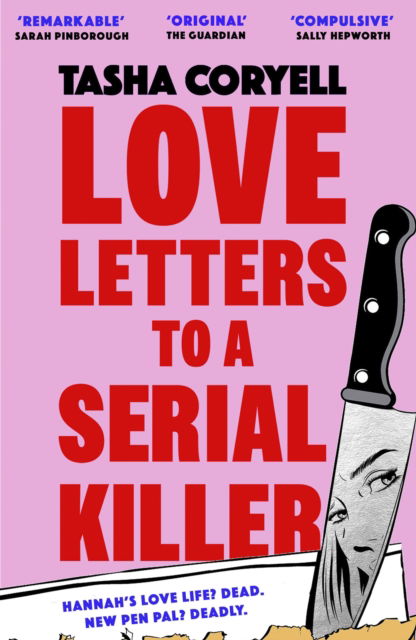 'REMARKABLE'
SARAH PINBOROUGH

'ORIGINAL'
THE GUARDIAN

'COMPULSIVE'
SALLY HEPWORTH

TASHA CORYELL

LOVE LETTERS TO A SERIAL KILLER

HANNAH'S LOVE LIFE? DEAD.
NEW PEN PAL? DEADLY.